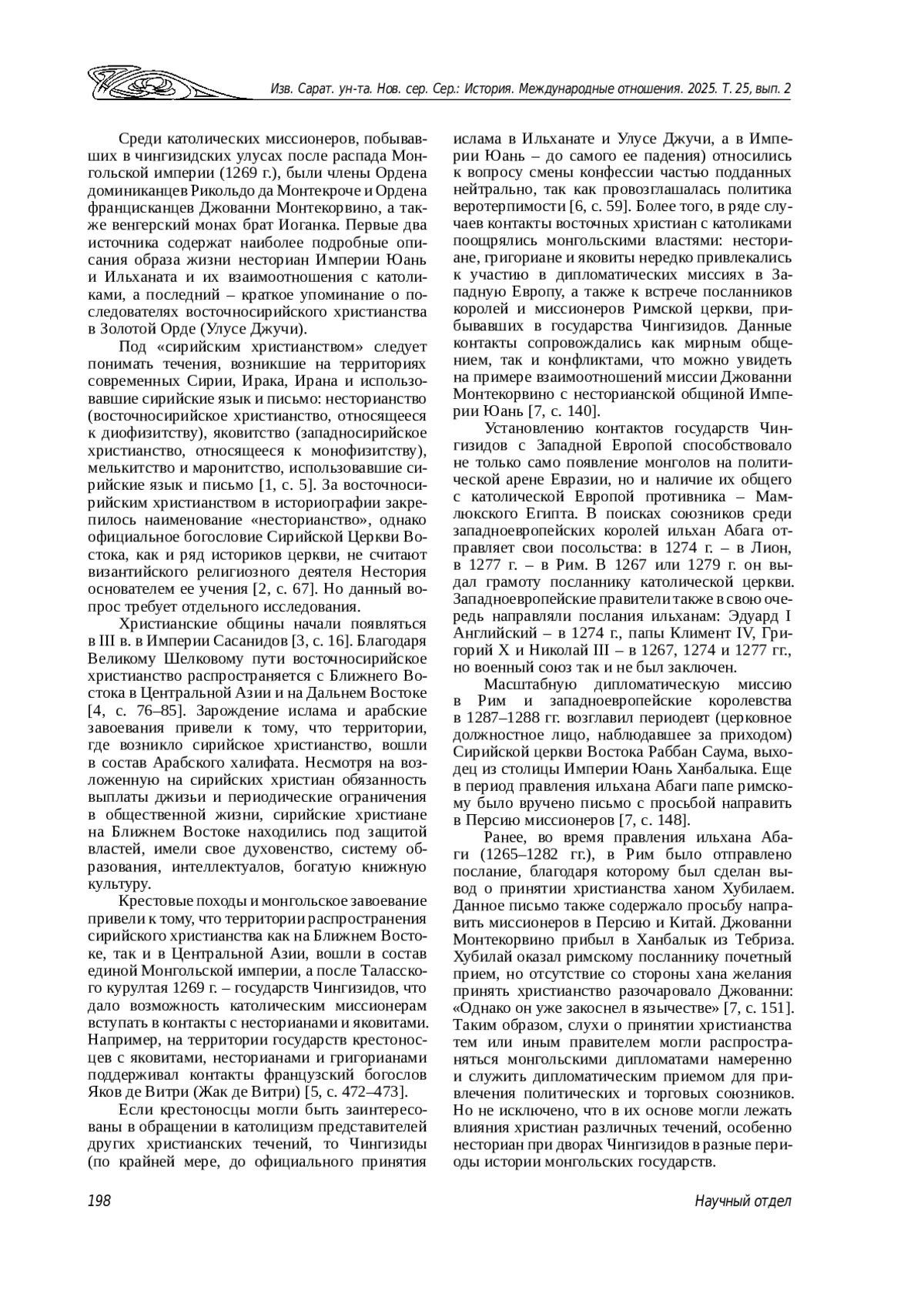 Изв. Сарат. ун-та. Нов. сер. Сер.: История. Международные отношения. 2025. Т. 25, вып. 2

Среди католических миссионеров, побывавших в чингизидских улусах после распада Монгольской империи (1269 г.), были члены Ордена доминиканцев Рикольдо да Монтекроче и Ордена францисканцев Джованни Монтекорвино, а также венгерский монах брат Иоганка. Первые два источника содержат наиболее подробные описания образа жизни несториан Империи Юань и Ильханата и их взаимоотношения с католиками, а последний – краткое упоминание о последователях восточносирийского христианства в Золотой Орде (Улусе Джучи).

Под «сирийским христианством» следует понимать течения, возникшие на территориях современных Сирии, Ирака, Ирана и использовавшие сирийские язык и письмо: несторианство (восточносирийское христианство, относящееся к диофизитству), яковитство (западносирийское христианство, относящееся к монофизитству), мелькитство и маронитство, использовавшие сирийские язык и письмо [1, с. 5]. За восточносирийским христианством в историографии закрепилось наименование «несторианство», однако официальное богословие Сирийской Церкви Востока, как и ряд историков церкви, не считают византийского религиозного деятеля Нестория основателем ее учения [2, с. 67]. Но данный вопрос требует отдельного исследования.

Христианские общины начали появляться в III в. в Империи Сасанидов [3, с. 16]. Благодаря Великому Шелковому пути восточносирийское христианство распространяется с Ближнего Востока в Центральной Азии и на Дальнем Востоке [4, с. 76–85]. Зарождение ислама и арабские завоевания привели к тому, что территории, где возникло сирийское христианство, вошли в состав Арабского халифата. Несмотря на возложенную на сирийских христиан обязанность выплаты джизьи и периодические ограничения в общественной жизни, сирийские христиане на Ближнем Востоке находились под защитой властей, имели свое духовенство, систему образования, интеллектуалов, богатую книжную культуру.

Крестовые походы и монгольское завоевание привели к тому, что территории распространения сирийского христианства как на Ближнем Востоке, так и в Центральной Азии, вошли в состав единой Монгольской империи, а после Таласского курултая 1269 г. – государств Чингизидов, что дало возможность католическим миссионерам вступать в контакты с несторианами и яковитами. Например, на территории государств крестоносцев с яковитами, несторианами и григорианами поддерживал контакты французский богослов Яков де Витри (Жак де Витри) [5, с. 472–473].

Если крестоносцы могли быть заинтересованы в обращении в католицизм представителей других христианских течений, то Чингизиды (по крайней мере, до официального принятия ислама в Ильханате и Улусе Джучи, а в Империи Юань – до самого ее падения) относились к вопросу смены конфессии частью подданных нейтрально, так как провозглашалась политика веротерпимости [6, с. 59]. Более того, в ряде случаев контакты восточных христиан с католиками поощрялись монгольскими властями: несториане, григориане и яковиты нередко привлекались к участию в дипломатических миссиях в Западную Европу, а также к встрече посланников королей и миссионеров Римской церкви, прибывавших в государства Чингизидов. Данные контакты сопровождались как мирным общением, так и конфликтами, что можно увидеть на примере взаимоотношений миссии Джованни Монтекорвино с несторианской общиной Империи Юань [7, с. 140].

Установлению контактов государств Чингизидов с Западной Европой способствовало не только само появление монголов на политической арене Евразии, но и наличие их общего с католической Европой противника – Мамлюкского Египта. В поисках союзников среди западноевропейских королей ильхан Абага отправляет свои посольства: в 1274 г. – в Лион, в 1277 г. – в Рим. В 1267 или 1279 г. он выдал грамоту посланнику католической церкви. Западноевропейские правители также в свою очередь направляли послания ильханам: Эдуард I Английский – в 1274 г., папы Климент IV, Григорий X и Николай III – в 1267, 1274 и 1277 гг., но военный союз так и не был заключен.

Масштабную дипломатическую миссию в Рим и западноевропейские королевства в 1287–1288 гг. возглавил периодевт (церковное должностное лицо, наблюдавшее за приходом) Сирийской церкви Востока Раббан Саума, выходец из столицы Империи Юань Ханбалыка. Еще в период правления ильхана Абаги папе римскому было вручено письмо с просьбой направить в Персию миссионеров [7, с. 148].

Ранее, во время правления ильхана Абаги (1265–1282 гг.), в Рим было отправлено послание, благодаря которому был сделан вывод о принятии христианства ханом Хубилаем. Данное письмо также содержало просьбу направить миссионеров в Персию и Китай. Джованни Монтекорвино прибыл в Ханбалык из Тебриза. Хубилай оказал римскому посланнику почетный прием, но отсутствие со стороны хана желания принять христианство разочаровало Джованни: «Однако он уже закоснел в язычестве» [7, с. 151]. Таким образом, слухи о принятии христианства тем или иным правителем могли распространяться монгольскими дипломатами намеренно и служить дипломатическим приемом для привлечения политических и торговых союзников. Но не исключено, что в их основе могли лежать влияния христиан различных течений, особенно несториан при дворах Чингизидов в разные периоды истории монгольских государств.

198 Научный отдел